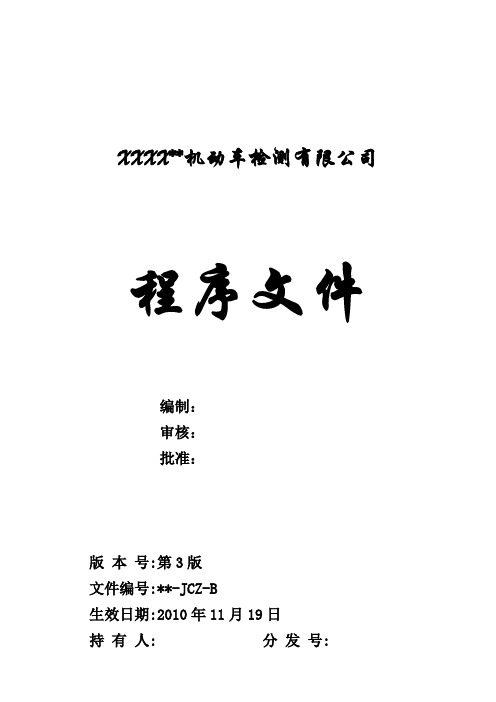 XXXX**机动车检测有限公司

程序文件

编制：
审核：
批准：

版 本 号:第3版
文件编号:**-JCZ-B
生效日期:2010年11月19日
持 有 人: 分 发 号: